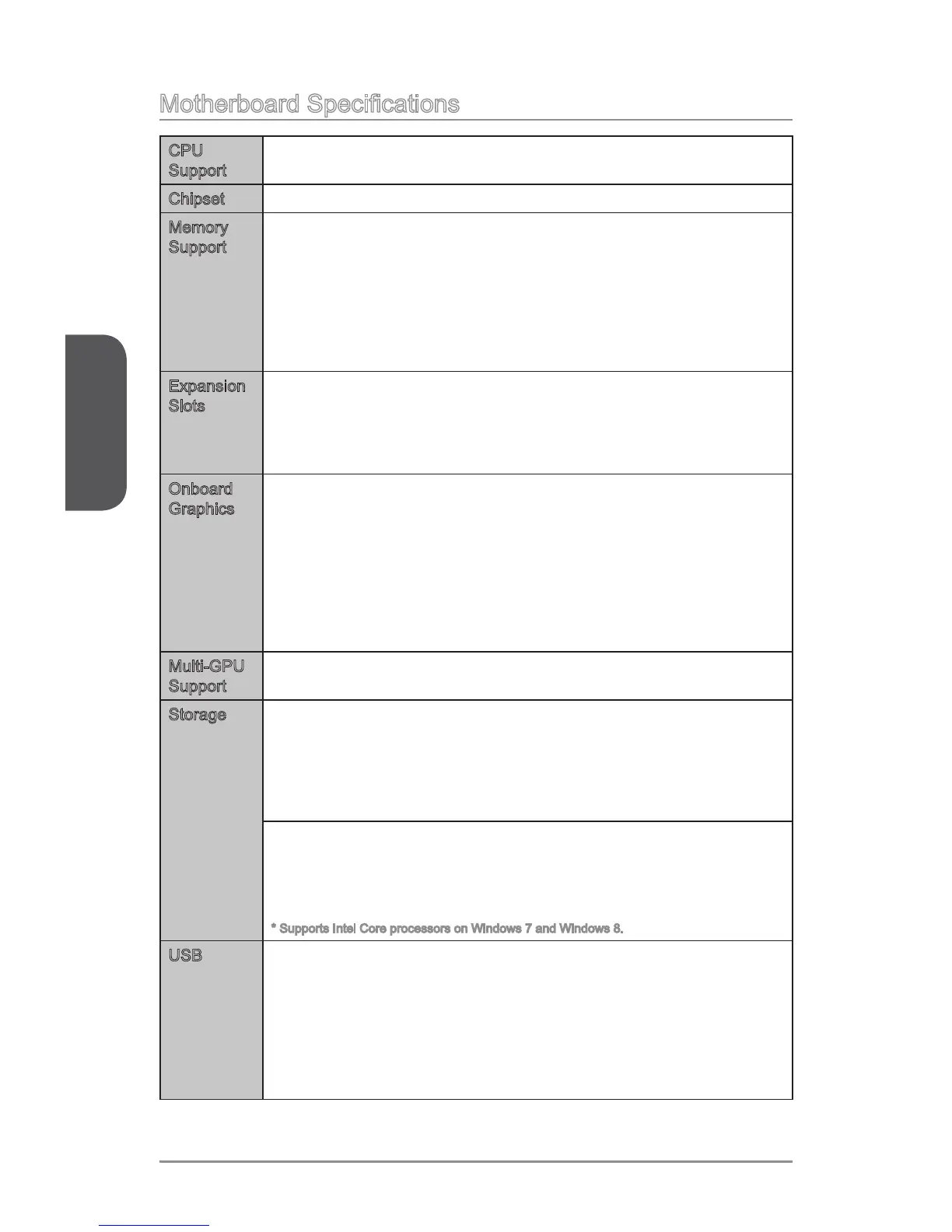 Motherboard Specifications

| | |
|---|---|
| CPU Support | |
| Chipset | |
| Memory Support | |
| Expansion Slots | |
| Onboard Graphics | |
| Multi-GPU Support | |
| Storage | |
| | * Supports Intel Core processors on Windows 7 and Windows 8. |
| USB | |